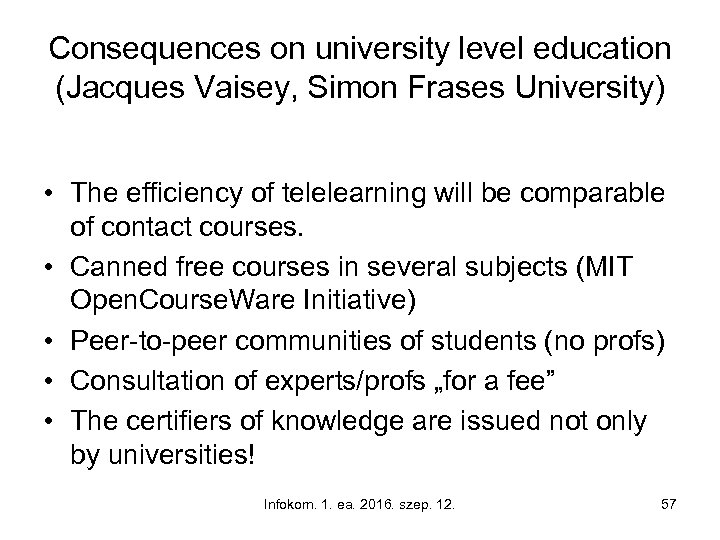 Consequences on university level education (Jacques Vaisey, Simon Frases University)

• The efficiency of telelearning will be comparable of contact courses.
• Canned free courses in several subjects (MIT OpenCourseWare Initiative)
• Peer-to-peer communities of students (no profs)
• Consultation of experts/profs „for a fee”
• The certifiers of knowledge are issued not only by universities!

Infokom. 1. ea. 2016. szep. 12.

57